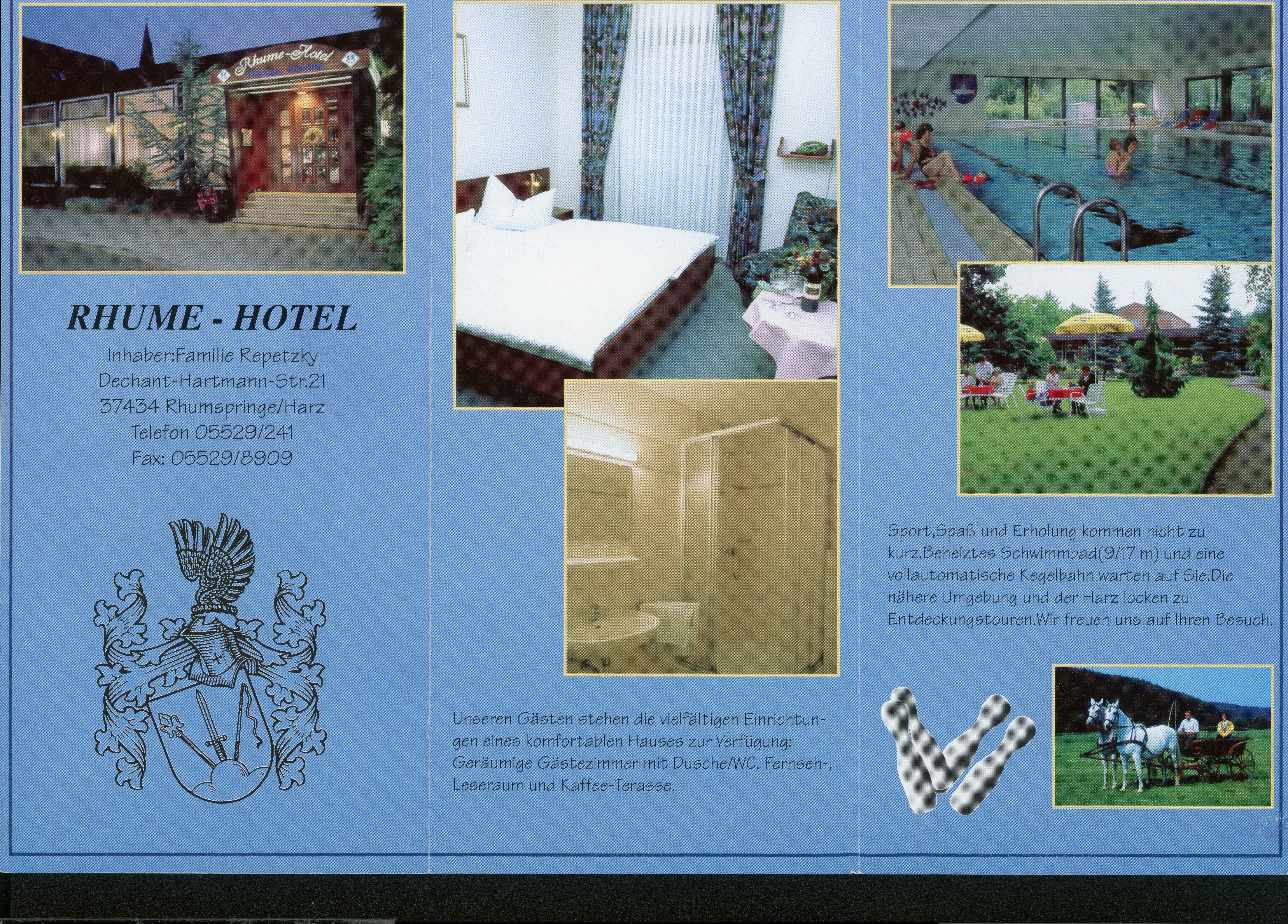 Rhume-Hotel

RHUME - HOTEL

Inhaber:Familie Repetzky
Dechant-Hartmann-Str.21
37434 Rhumspringe/Harz
Telefon 05529/241
Fax: 05529/8909

Unseren Gästen stehen die vielfältigen Einrichtungen eines komfortablen Hauses zur Verfügung: Geräumige Gästezimmer mit Dusche/WC, Fernseh-, Leseraum und Kaffee-Terasse.

Sport,Spaß und Erholung kommen nicht zu kurz.Beheiztes Schwimmbad(9/17 m) und eine vollautomatische Kegelbahn warten auf Sie.Die nähere Umgebung und der Harz locken zu Entdeckungstouren.Wir freuen uns auf Ihren Besuch.